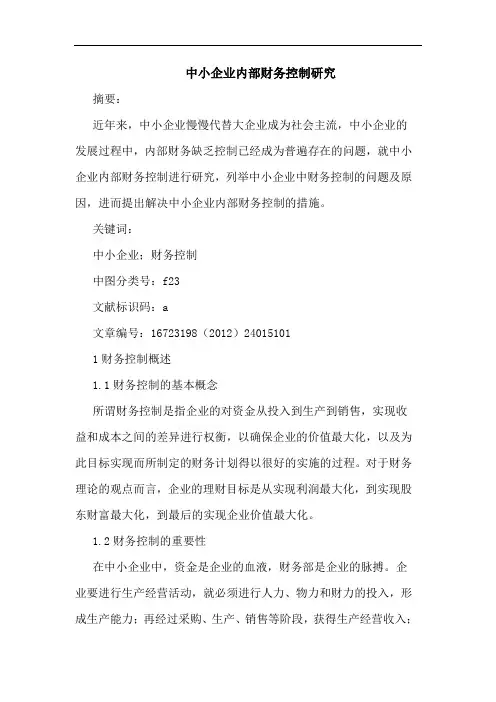 中小企业内部财务控制研究

摘要：

近年来，中小企业慢慢代替大企业成为社会主流，中小企业的发展过程中，内部财务缺乏控制已经成为普遍存在的问题，就中小企业内部财务控制进行研究，列举中小企业中财务控制的问题及原因，进而提出解决中小企业内部财务控制的措施。

关键词：

中小企业；财务控制

中图分类号：f23

文献标识码：a

文章编号：16723198（2012）24015101

1 财务控制概述

1.1 财务控制的基本概念

所谓财务控制是指企业的对资金从投入到生产到销售，实现收益和成本之间的差异进行权衡，以确保企业的价值最大化，以及为此目标实现而所制定的财务计划得以很好的实施的过程。对于财务理论的观点而言，企业的理财目标是从实现利润最大化，到实现股东财富最大化，到最后的实现企业价值最大化。

1.2 财务控制的重要性

在中小企业中，资金是企业的血液，财务部是企业的脉搏。企业要进行生产经营活动，就必须进行人力、物力和财力的投入，形成生产能力；再经过采购、生产、销售等阶段，获得生产经营收入；